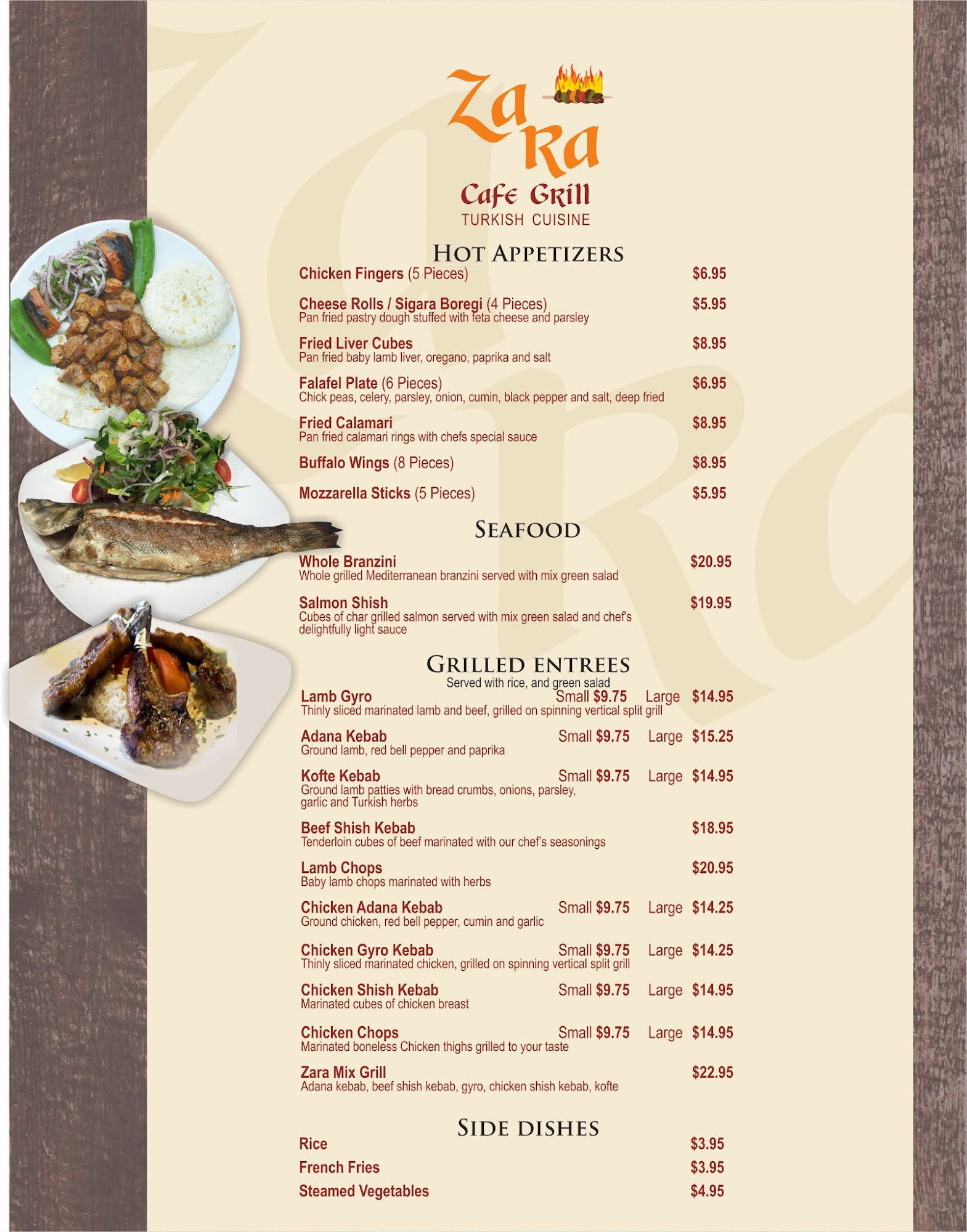 Za Ra
Cafe Grill
TURKISH CUISINE

HOT APPETIZERS

Chicken Fingers (5 Pieces) $6.95

Cheese Rolls / Sigara Boregi (4 Pieces) $5.95
Pan fried pastry dough stuffed with feta cheese and parsley

Fried Liver Cubes $8.95
Pan fried baby lamb liver, oregano, paprika and salt

Falafel Plate (6 Pieces) $6.95
Chick peas, celery, parsley, onion, cumin, black pepper and salt, deep fried

Fried Calamari $8.95
Pan fried calamari rings with chefs special sauce

Buffalo Wings (8 Pieces) $8.95

Mozzarella Sticks (5 Pieces) $5.95

SEAFOOD

Whole Branzini $20.95
Whole grilled Mediterranean branzini served with mix green salad

Salmon Shish $19.95
Cubes of char grilled salmon served with mix green salad and chef's delightfully light sauce

GRILLED ENTREES
Served with rice, and green salad

Lamb Gyro Small $9.75 Large $14.95
Thinly sliced marinated lamb and beef, grilled on spinning vertical split grill

Adana Kebab Small $9.75 Large $15.25
Ground lamb, red bell pepper and paprika

Kofte Kebab Small $9.75 Large $14.95
Ground lamb patties with bread crumbs, onions, parsley, garlic and Turkish herbs

Beef Shish Kebab $18.95
Tenderloin cubes of beef marinated with our chef's seasonings

Lamb Chops $20.95
Baby lamb chops marinated with herbs

Chicken Adana Kebab Small $9.75 Large $14.25
Ground chicken, red bell pepper, cumin and garlic

Chicken Gyro Kebab Small $9.75 Large $14.25
Thinly sliced marinated chicken, grilled on spinning vertical split grill

Chicken Shish Kebab Small $9.75 Large $14.95
Marinated cubes of chicken breast

Chicken Chops Small $9.75 Large $14.95
Marinated boneless Chicken thighs grilled to your taste

Zara Mix Grill $22.95
Adana kebab, beef shish kebab, gyro, chicken shish kebab, kofte

SIDE DISHES

Rice $3.95
French Fries $3.95
Steamed Vegetables $4.95